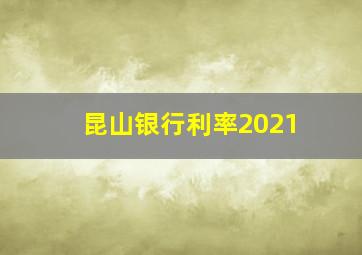 昆山银行利率2021